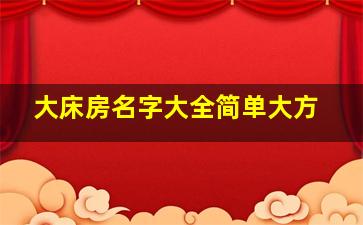 大床房名字大全简单大方